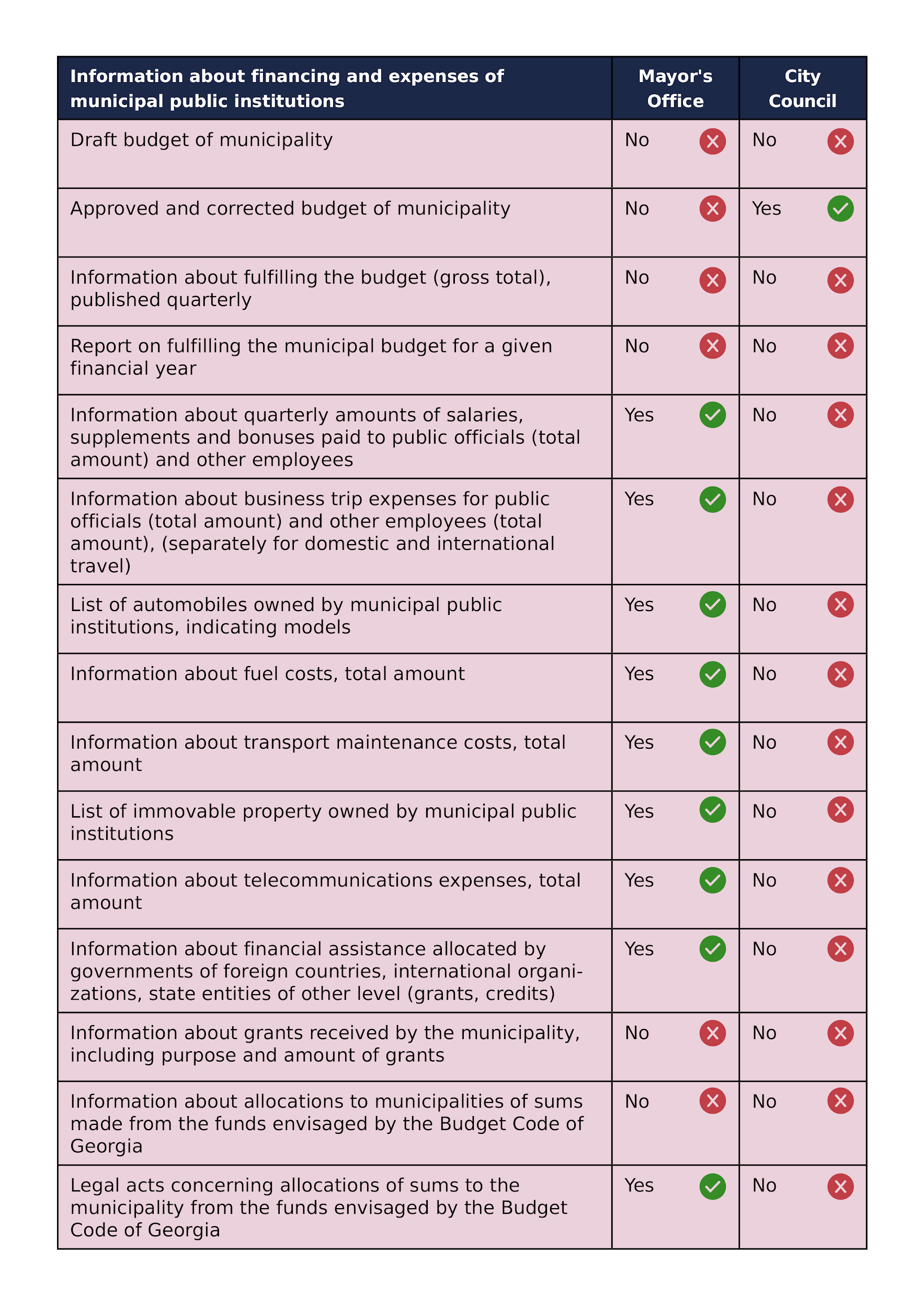 | Information about financing and expenses of municipal public institutions | Mayor's Office | City Council |
|---|---|---|
| Draft budget of municipality | No | No |
| Approved and corrected budget of municipality | No | Yes |
| Information about fulfilling the budget (gross total), published quarterly | No | No |
| Report on fulfilling the municipal budget for a given financial year | No | No |
| Information about quarterly amounts of salaries, supplements and bonuses paid to public officials (total amount) and other employees | Yes | No |
| Information about business trip expenses for public officials (total amount) and other employees (total amount), (separately for domestic and international travel) | Yes | No |
| List of automobiles owned by municipal public institutions, indicating models | Yes | No |
| Information about fuel costs, total amount | Yes | No |
| Information about transport maintenance costs, total amount | Yes | No |
| List of immovable property owned by municipal public institutions | Yes | No |
| Information about telecommunications expenses, total amount | Yes | No |
| Information about financial assistance allocated by governments of foreign countries, international organizations, state entities of other level (grants, credits) | Yes | No |
| Information about grants received by the municipality, including purpose and amount of grants | No | No |
| Information about allocations to municipalities of sums made from the funds envisaged by the Budget Code of Georgia | No | No |
| Legal acts concerning allocations of sums to the municipality from the funds envisaged by the Budget Code of Georgia | Yes | No |